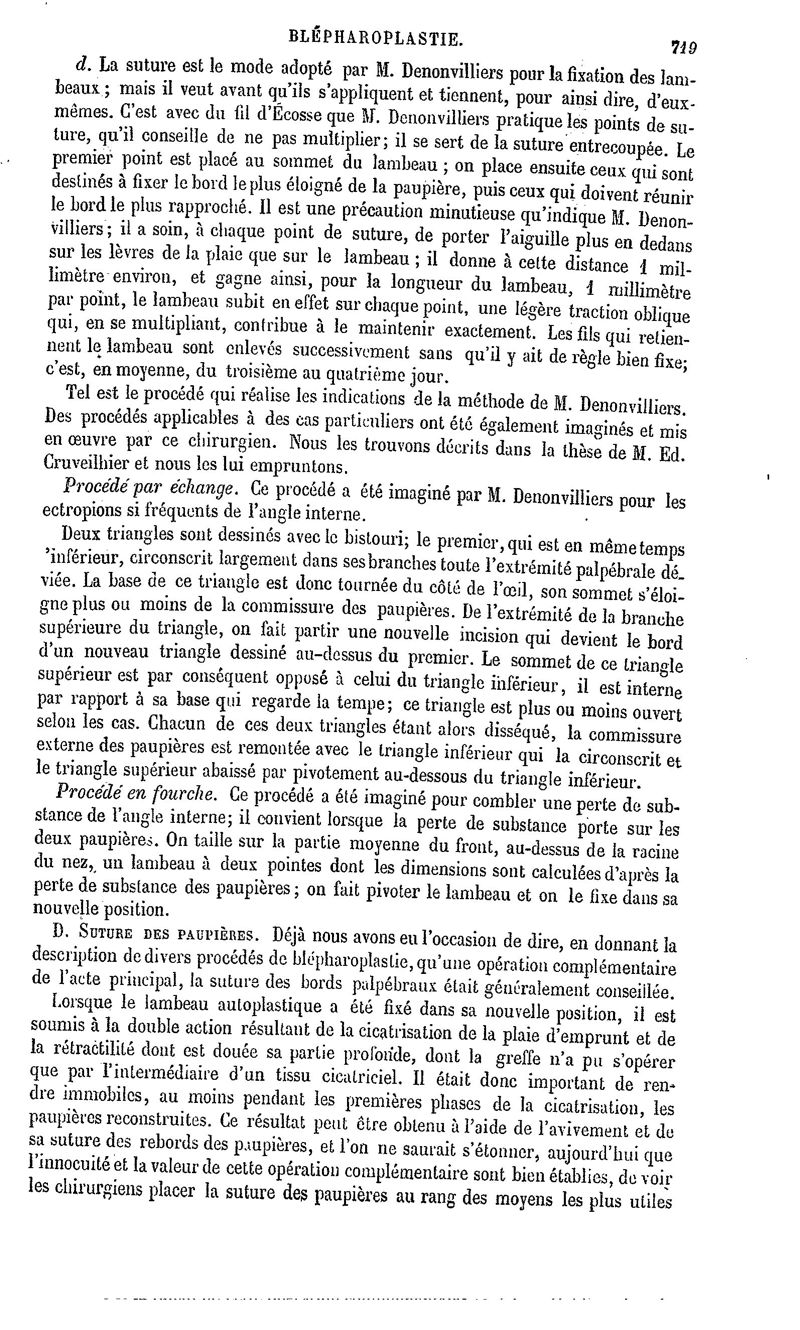 BLÉPHAROPLASTIE. 719

d. La suture est le mode adopté par M. Denonvilliers pour la fixation des lambeaux ; mais il veut avant qu'ils s'appliquent et tiennent, pour ainsi dire, d'eux-mêmes. C'est avec du fil d'Écosse que M. Denonvilliers pratique les points de suture, qu'il conseille de ne pas multiplier; il se sert de la suture entrecoupée. Le premier point est placé au sommet du lambeau ; on place ensuite ceux qui sont destinés à fixer le bord le plus éloigné de la paupière, puis ceux qui doivent réunir le bord le plus rapproché. Il est une précaution minutieuse qu'indique M. Denonvilliers; il a soin, à chaque point de suture, de porter l'aiguille plus en dedans sur les lèvres de la plaie que sur le lambeau ; il donne à cette distance 1 millimètre environ, et gagne ainsi, pour la longueur du lambeau, 1 millimètre par point, le lambeau subit en effet sur chaque point, une légère traction oblique qui, en se multipliant, contribue à le maintenir exactement. Les fils qui retiennent le lambeau sont enlevés successivement sans qu'il y ait de règle bien fixe; c'est, en moyenne, du troisième au quatrième jour.

Tel est le procédé qui réalise les indications de la méthode de M. Denonvilliers. Des procédés applicables à des cas particuliers ont été également imaginés et mis en œuvre par ce chirurgien. Nous les trouvons décrits dans la thèse de M. Ed. Cruveilhier et nous les lui empruntons.

Procédé par échange. Ce procédé a été imaginé par M. Denonvilliers pour les ectropions si fréquents de l'angle interne.

Deux triangles sont dessinés avec le bistouri; le premier, qui est en même temps 'inférieur, circonscrit largement dans ses branches toute l'extrémité palpébrale déviée. La base de ce triangle est donc tournée du côté de l'œil, son sommet s'éloigne plus ou moins de la commissure des paupières. De l'extrémité de la branche supérieure du triangle, on fait partir une nouvelle incision qui devient le bord d'un nouveau triangle dessiné au-dessus du premier. Le sommet de ce triangle supérieur est par conséquent opposé à celui du triangle inférieur, il est interne par rapport à sa base qui regarde la tempe; ce triangle est plus ou moins ouvert selon les cas. Chacun de ces deux triangles étant alors disséqué, la commissure externe des paupières est remontée avec le triangle inférieur qui la circonscrit et le triangle supérieur abaissé par pivotement au-dessous du triangle inférieur.

Procédé en fourche. Ce procédé a été imaginé pour combler une perte de substance de l'angle interne; il convient lorsque la perte de substance porte sur les deux paupières. On taille sur la partie moyenne du front, au-dessus de la racine du nez, un lambeau à deux pointes dont les dimensions sont calculées d'après la perte de substance des paupières; on fait pivoter le lambeau et on le fixe dans sa nouvelle position.

D. Suture des paupières. Déjà nous avons eu l'occasion de dire, en donnant la description de divers procédés de blépharoplastie, qu'une opération complémentaire de l'acte principal, la suture des bords palpébraux était généralement conseillée.

Lorsque le lambeau autoplastique a été fixé dans sa nouvelle position, il est soumis à la double action résultant de la cicatrisation de la plaie d'emprunt et de la rétractilité dont est douée sa partie profonde, dont la greffe n'a pu s'opérer que par l'intermédiaire d'un tissu cicatriciel. Il était donc important de rendre immobiles, au moins pendant les premières phases de la cicatrisation, les paupières reconstruites. Ce résultat peut être obtenu à l'aide de l'avivement et de sa suture des rebords des paupières, et l'on ne saurait s'étonner, aujourd'hui que l'innocuité et la valeur de cette opération complémentaire sont bien établies, de voir les chirurgiens placer la suture des paupières au rang des moyens les plus utiles